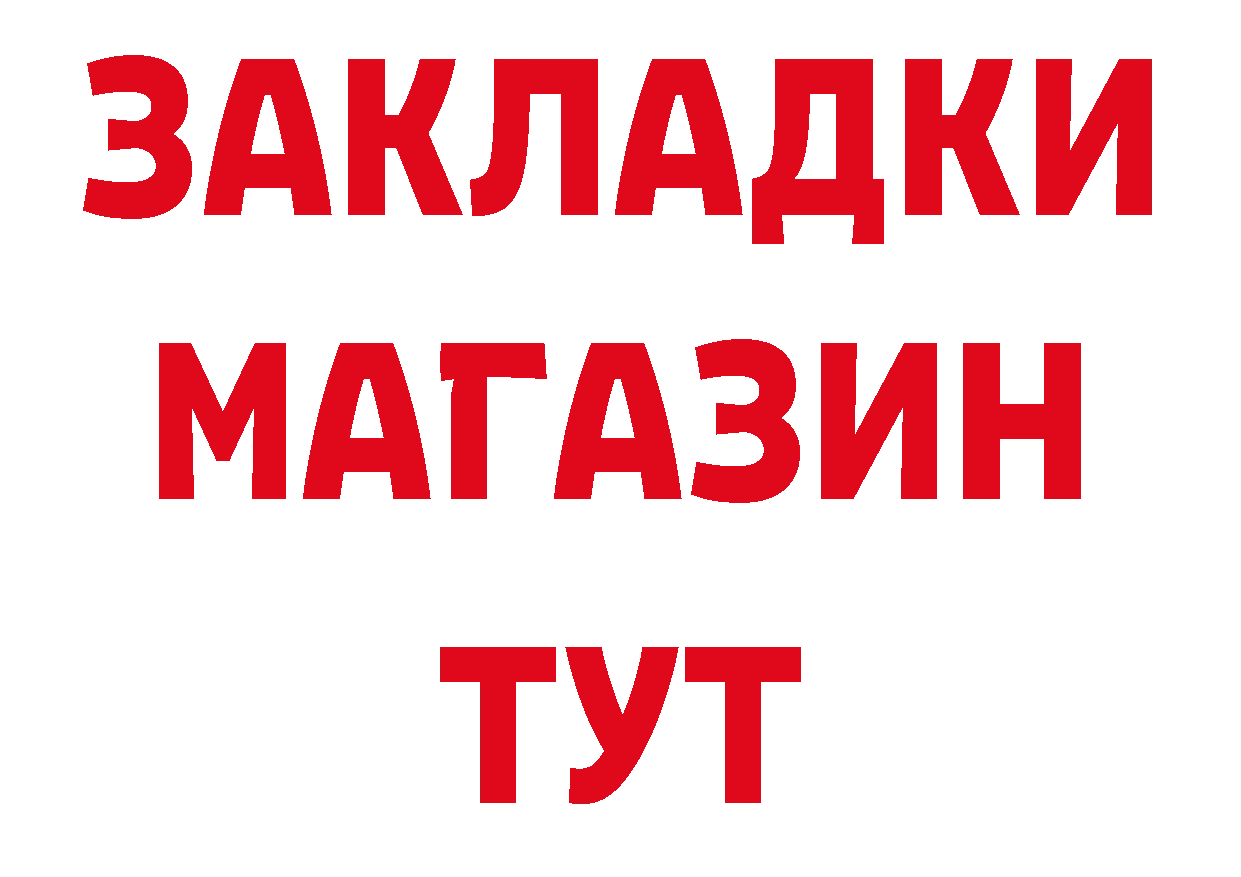 ЗАКЛАДКИ
МАГАЗИН
ТУТ